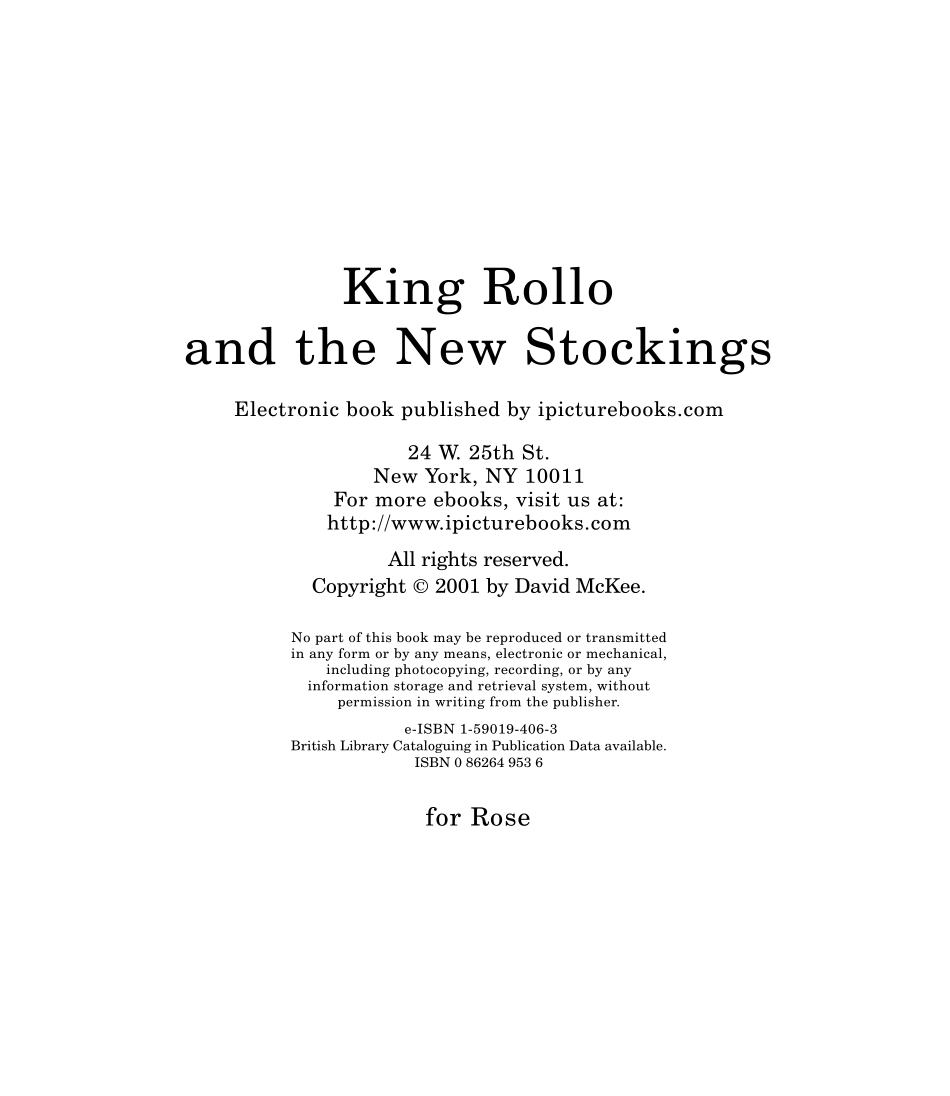 King Rollo
and the New Stockings

Electronic book published by ipicturebooks.com

24 W. 25th St.
New York, NY 10011
For more ebooks, visit us at:
http://www.ipicturebooks.com

All rights reserved.
Copyright © 2001 by David McKee.

No part of this book may be reproduced or transmitted in any form or by any means, electronic or mechanical, including photocopying, recording, or by any information storage and retrieval system, without permission in writing from the publisher.

e-ISBN 1-59019-406-3
British Library Cataloguing in Publication Data available.
ISBN 0 86264 953 6

for Rose